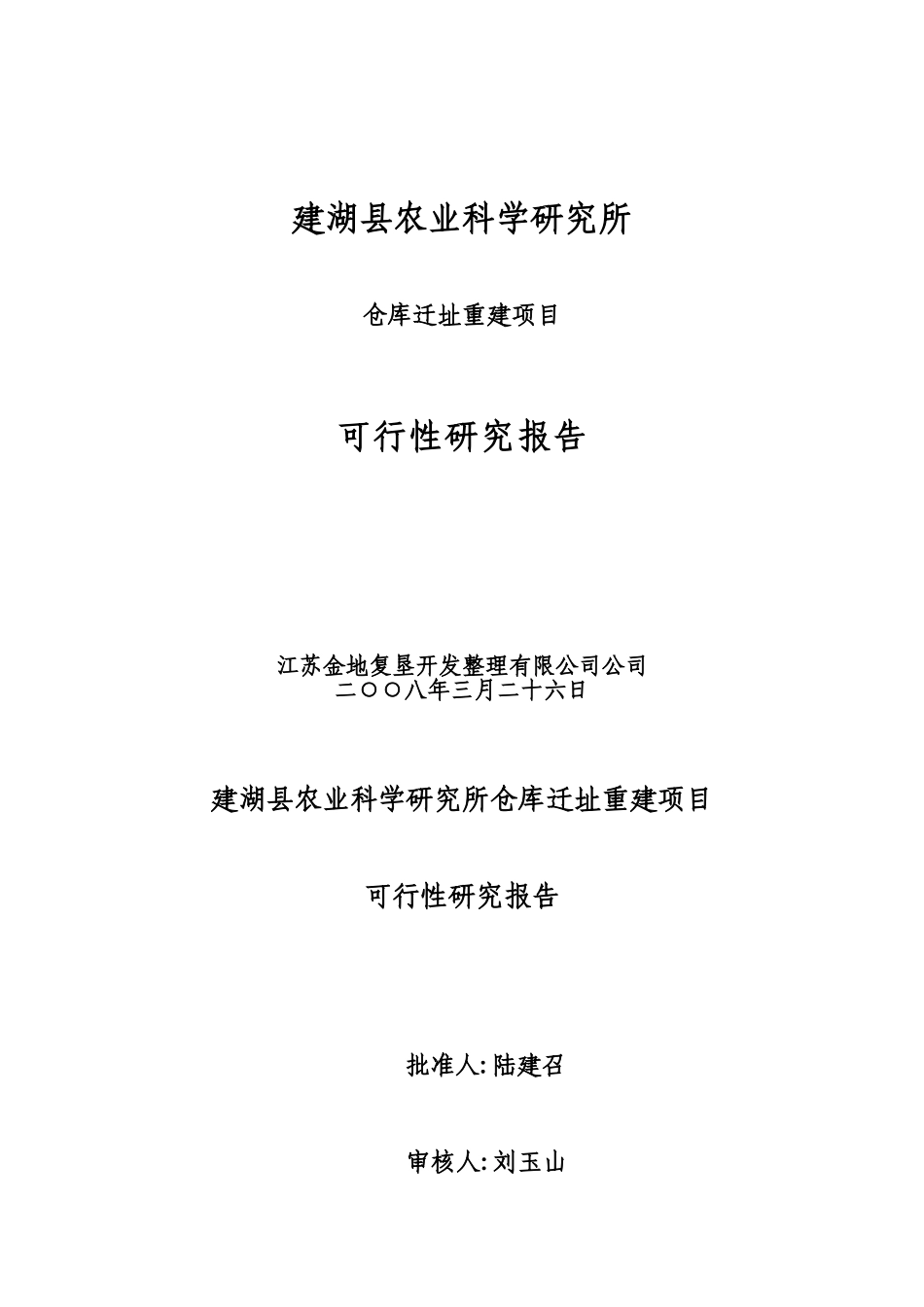 建湖县农业科学研究所

仓库迁址重建项目

可行性研究报告

江苏金地复垦开发整理有限公司公司
二〇〇八年三月二十六日

建湖县农业科学研究所仓库迁址重建项目

可行性研究报告

批准人: 陆建召

审核人: 刘玉山